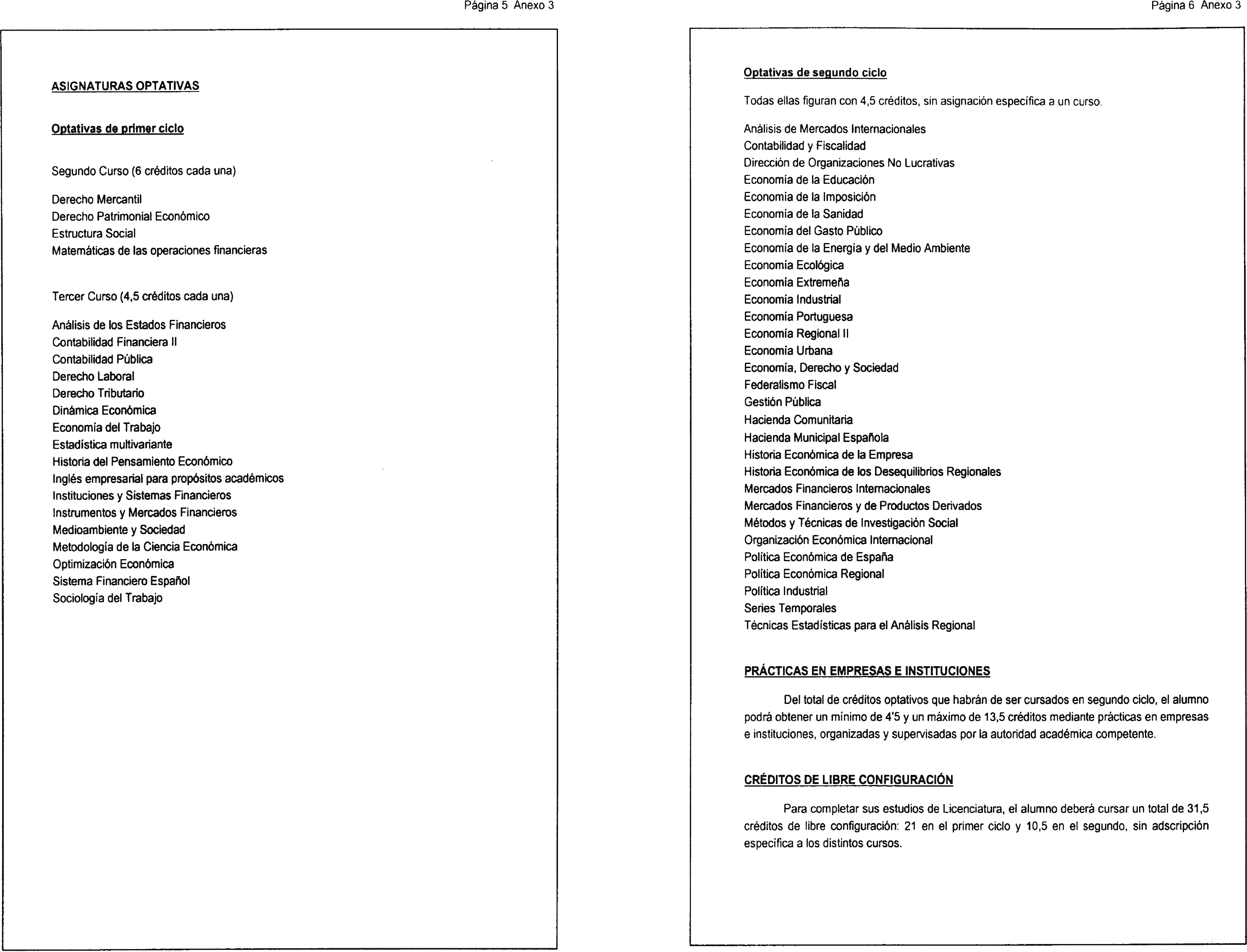 Página 5 Anexo 3

ASIGNATURAS OPTATIVAS

Optativas de primer ciclo

Segundo Curso (6 créditos cada una)

Derecho Mercantil
Derecho Patrimonial Económico
Estructura Social
Matemáticas de las operaciones financieras

Tercer Curso (4,5 créditos cada una)

Análisis de los Estados Financieros
Contabilidad Financiera II
Contabilidad Pública
Derecho Laboral
Derecho Tributario
Dinámica Económica
Economía del Trabajo
Estadística multivariante
Historia del Pensamiento Económico
Inglés empresarial para propósitos académicos
Instituciones y Sistemas Financieros
Instrumentos y Mercados Financieros
Medioambiente y Sociedad
Metodología de la Ciencia Económica
Optimización Económica
Sistema Financiero Español
Sociología del Trabajo

Página 6 Anexo 3

Optativas de segundo ciclo

Todas ellas figuran con 4,5 créditos, sin asignación específica a un curso.

Análisis de Mercados Internacionales
Contabilidad y Fiscalidad
Dirección de Organizaciones No Lucrativas
Economía de la Educación
Economía de la Imposición
Economía de la Sanidad
Economía del Gasto Público
Economía de la Energía y del Medio Ambiente
Economía Ecológica
Economía Extremeña
Economía Industrial
Economía Portuguesa
Economía Regional II
Economía Urbana
Economía, Derecho y Sociedad
Federalismo Fiscal
Gestión Pública
Hacienda Comunitaria
Hacienda Municipal Española
Historia Económica de la Empresa
Historia Económica de los Desequilibrios Regionales
Mercados Financieros Internacionales
Mercados Financieros y de Productos Derivados
Métodos y Técnicas de Investigación Social
Organización Económica Internacional
Política Económica de España
Política Económica Regional
Política Industrial
Series Temporales
Técnicas Estadísticas para el Análisis Regional

PRÁCTICAS EN EMPRESAS E INSTITUCIONES

Del total de créditos optativos que habrán de ser cursados en segundo ciclo, el alumno podrá obtener un mínimo de 4'5 y un máximo de 13,5 créditos mediante prácticas en empresas e instituciones, organizadas y supervisadas por la autoridad académica competente.

CRÉDITOS DE LIBRE CONFIGURACIÓN

Para completar sus estudios de Licenciatura, el alumno deberá cursar un total de 31,5 créditos de libre configuración: 21 en el primer ciclo y 10,5 en el segundo, sin adscripción específica a los distintos cursos.